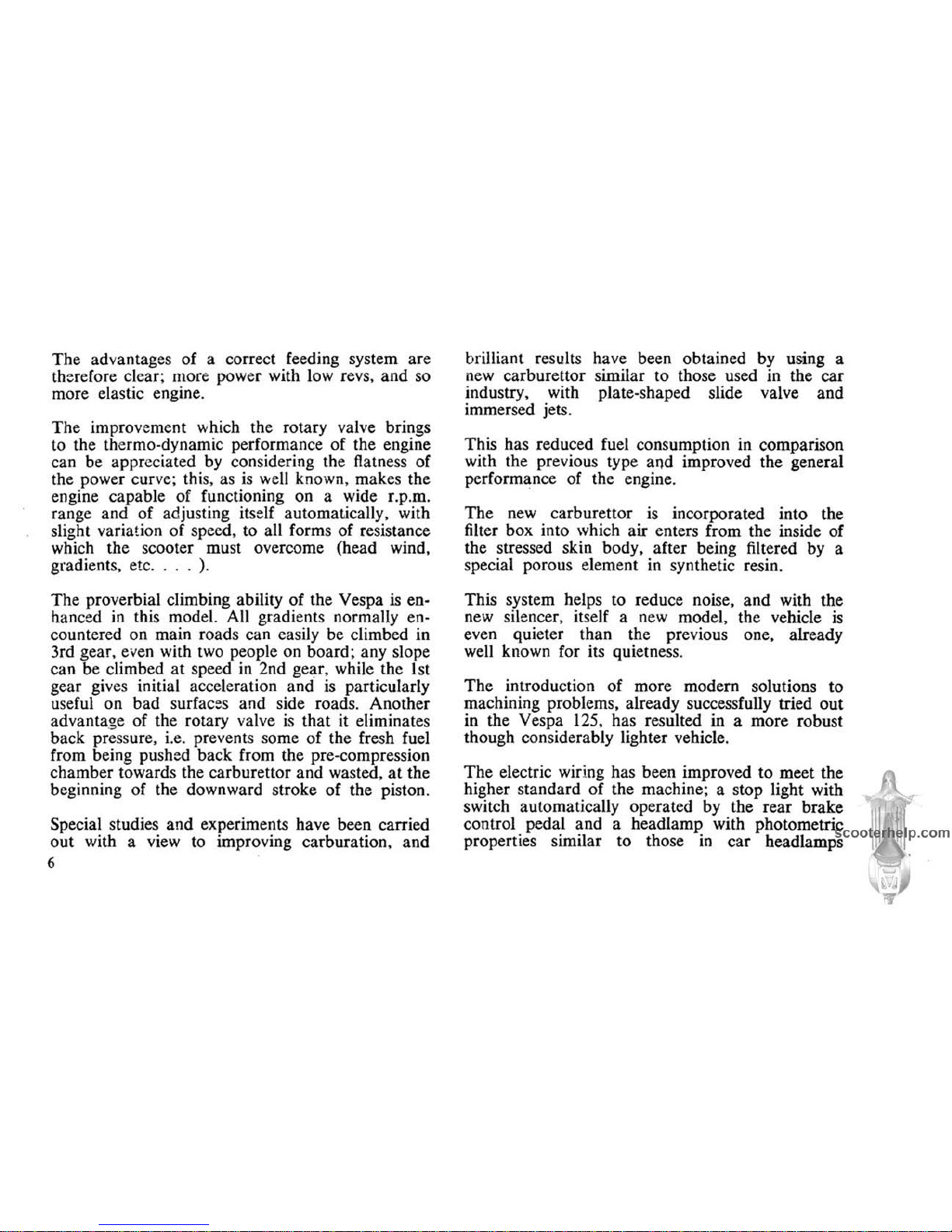 The advantages of a correct feeding system are therefore clear; more power with low revs, and so more elastic engine.

The improvement which the rotary valve brings to the thermo-dynamic performance of the engine can be appreciated by considering the flatness of the power curve; this, as is well known, makes the engine capable of functioning on a wide r.p.m. range and of adjusting itself automatically, with slight variation of speed, to all forms of resistance which the scooter must overcome (head wind, gradients, etc. . . . ).

The proverbial climbing ability of the Vespa is enhanced in this model. All gradients normally encountered on main roads can easily be climbed in 3rd gear, even with two people on board; any slope can be climbed at speed in 2nd gear, while the 1st gear gives initial acceleration and is particularly useful on bad surfaces and side roads. Another advantage of the rotary valve is that it eliminates back pressure, i.e. prevents some of the fresh fuel from being pushed back from the pre-compression chamber towards the carburettor and wasted, at the beginning of the downward stroke of the piston.

Special studies and experiments have been carried out with a view to improving carburation, and

6

brilliant results have been obtained by using a new carburettor similar to those used in the car industry, with plate-shaped slide valve and immersed jets.

This has reduced fuel consumption in comparison with the previous type and improved the general performance of the engine.

The new carburettor is incorporated into the filter box into which air enters from the inside of the stressed skin body, after being filtered by a special porous element in synthetic resin.

This system helps to reduce noise, and with the new silencer, itself a new model, the vehicle is even quieter than the previous one, already well known for its quietness.

The introduction of more modern solutions to machining problems, already successfully tried out in the Vespa 125, has resulted in a more robust though considerably lighter vehicle.

The electric wiring has been improved to meet the higher standard of the machine; a stop light with switch automatically operated by the rear brake control pedal and a headlamp with photometric properties similar to those in car headlamps

scooterhelp.com